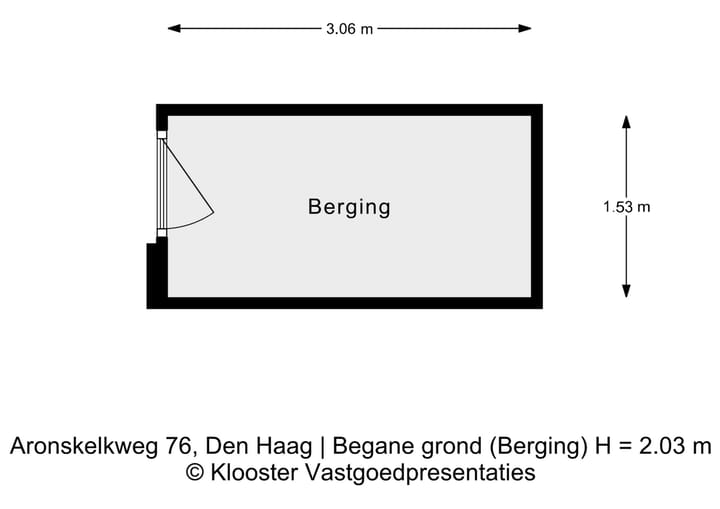 3.06 m

Berging

1.53 m

Aronskelkweg 76, Den Haag | Begane grond (Berging) H = 2.03 m
© Klooster Vastgoedpresentaties